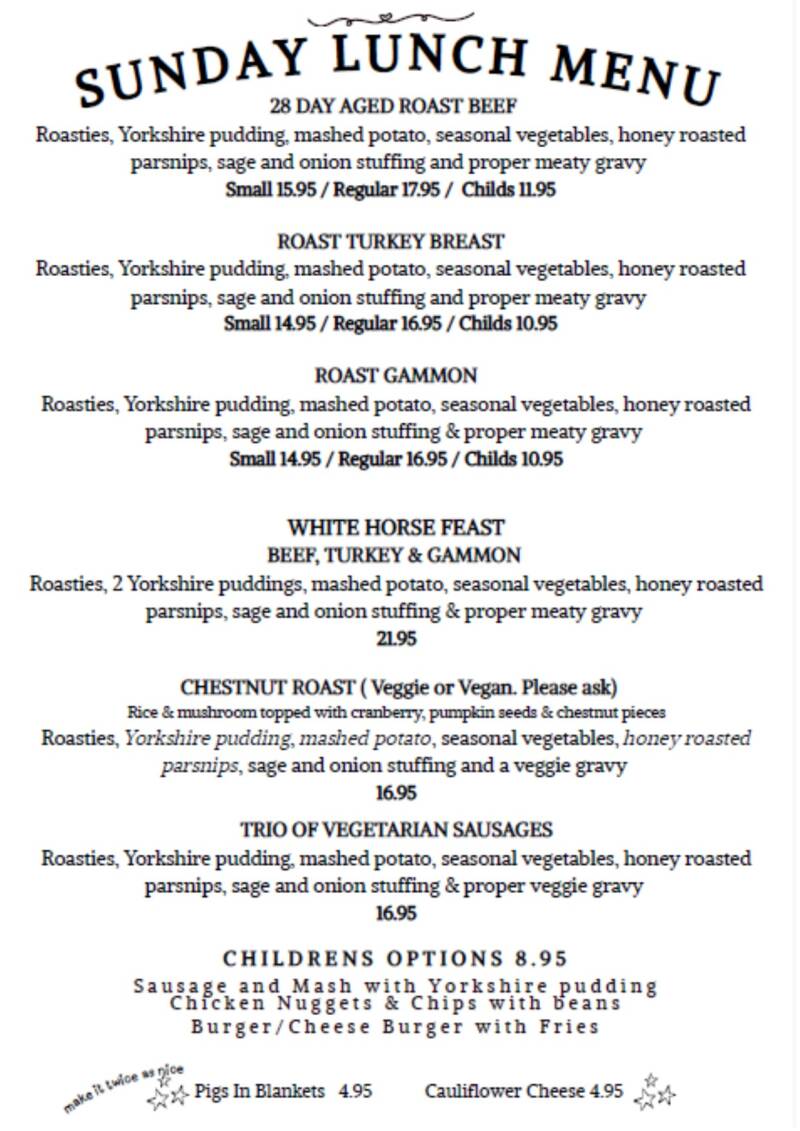 SUNDAY LUNCH MENU

28 DAY AGED ROAST BEEF
Roasties, Yorkshire pudding, mashed potato, seasonal vegetables, honey roasted parsnips, sage and onion stuffing and proper meaty gravy
Small 15.95 / Regular 17.95 / Childs 11.95

ROAST TURKEY BREAST
Roasties, Yorkshire pudding, mashed potato, seasonal vegetables, honey roasted parsnips, sage and onion stuffing and proper meaty gravy
Small 14.95 / Regular 16.95 / Childs 10.95

ROAST GAMMON
Roasties, Yorkshire pudding, mashed potato, seasonal vegetables, honey roasted parsnips, sage and onion stuffing & proper meaty gravy
Small 14.95 / Regular 16.95 / Childs 10.95

WHITE HORSE FEAST
BEEF, TURKEY & GAMMON
Roasties, 2 Yorkshire puddings, mashed potato, seasonal vegetables, honey roasted parsnips, sage and onion stuffing & proper meaty gravy
21.95

CHESTNUT ROAST ( Veggie or Vegan. Please ask)
Rice & mushroom topped with cranberry, pumpkin seeds & chestnut pieces
Roasties, Yorkshire pudding, mashed potato, seasonal vegetables, honey roasted parsnips, sage and onion stuffing and a veggie gravy
16.95

TRIO OF VEGETARIAN SAUSAGES
Roasties, Yorkshire pudding, mashed potato, seasonal vegetables, honey roasted parsnips, sage and onion stuffing & proper veggie gravy
16.95

CHILDRENS OPTIONS 8.95
Sausage and Mash with Yorkshire pudding
Chicken Nuggets & Chips with beans
Burger/Cheese Burger with Fries

make it twice as nice
Pigs In Blankets 4.95 Cauliflower Cheese 4.95